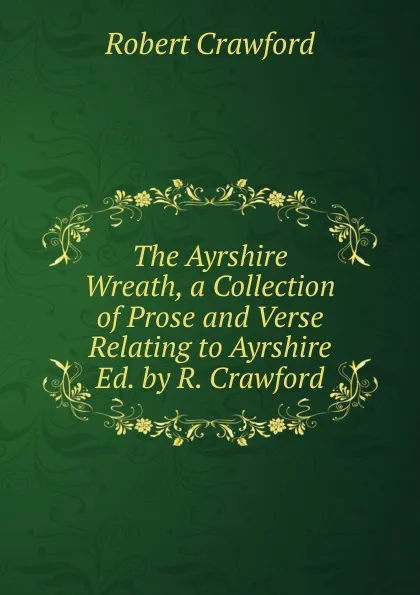 Robert Crawford

The Ayrshire Wreath, a Collection of Prose and Verse Relating to Ayrshire Ed. by R. Crawford